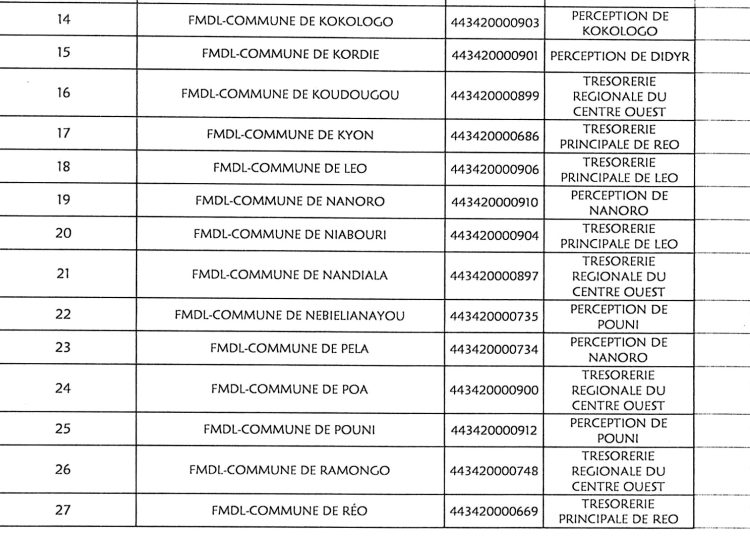 | 14 | FMDL-COMMUNE DE KOKOLOGO | 443420000903 | PERCEPTION DE KOKOLOGO |
|---|---|---|---|
| 15 | FMDL-COMMUNE DE KORDIE | 443420000901 | PERCEPTION DE DIDYR |
| 16 | FMDL-COMMUNE DE KOUDOUGOU | 443420000899 | TRESORERIE REGIONALE DU CENTRE OUEST |
| 17 | FMDL-COMMUNE DE KYON | 443420000686 | TRESORERIE PRINCIPALE DE REO |
| 18 | FMDL-COMMUNE DE LEO | 443420000906 | TRESORERIE PRINCIPALE DE LEO |
| 19 | FMDL-COMMUNE DE NANORO | 443420000910 | PERCEPTION DE NANORO |
| 20 | FMDL-COMMUNE DE NIABOURI | 443420000904 | TRESORERIE PRINCIPALE DE LEO |
| 21 | FMDL-COMMUNE DE NANDIALA | 443420000897 | TRESORERIE REGIONALE DU CENTRE OUEST |
| 22 | FMDL-COMMUNE DE NEBIELIANAYOU | 443420000735 | PERCEPTION DE POUNI |
| 23 | FMDL-COMMUNE DE PELA | 443420000734 | PERCEPTION DE NANORO |
| 24 | FMDL-COMMUNE DE POA | 443420000900 | TRESORERIE REGIONALE DU CENTRE OUEST |
| 25 | FMDL-COMMUNE DE POUNI | 443420000912 | PERCEPTION DE POUNI |
| 26 | FMDL-COMMUNE DE RAMONGO | 443420000748 | TRESORERIE REGIONALE DU CENTRE OUEST |
| 27 | FMDL-COMMUNE DE RÉO | 443420000669 | TRESORERIE PRINCIPALE DE REO |